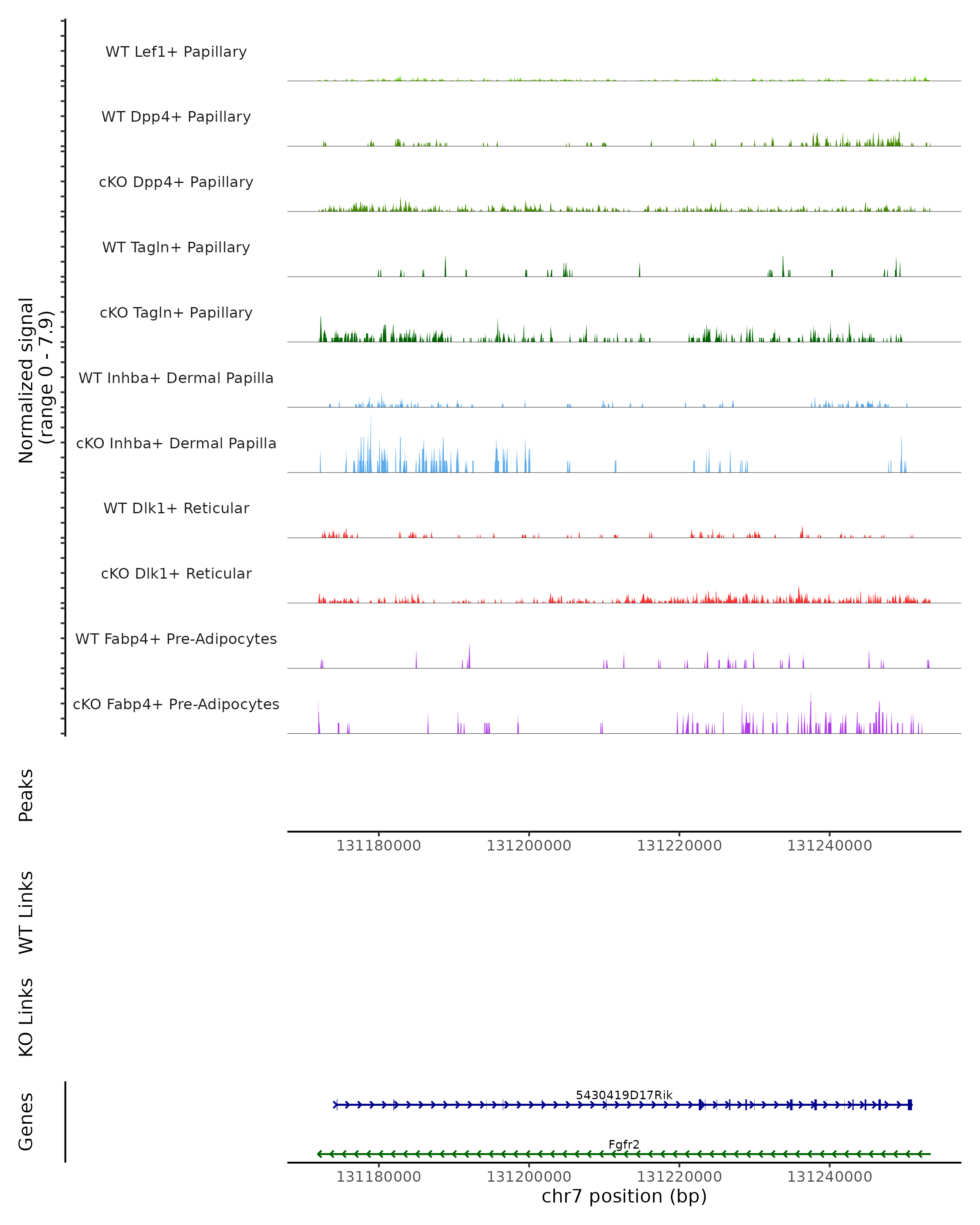 Normalized signal
(range 0 - 7.9)

WT Lef1+ Papillary

WT Dpp4+ Papillary

cKO Dpp4+ Papillary

WT Tagln+ Papillary

cKO Tagln+ Papillary

WT Inhba+ Dermal Papilla

cKO Inhba+ Dermal Papilla

WT Dlk1+ Reticular

cKO Dlk1+ Reticular

WT Fabp4+ Pre-Adipocytes

cKO Fabp4+ Pre-Adipocytes

Peaks

131180000 131200000 131220000 131240000

WT Links

KO Links

Genes

5430419D17Rik

Fgfr2

131180000 131200000 131220000 131240000

chr7 position (bp)